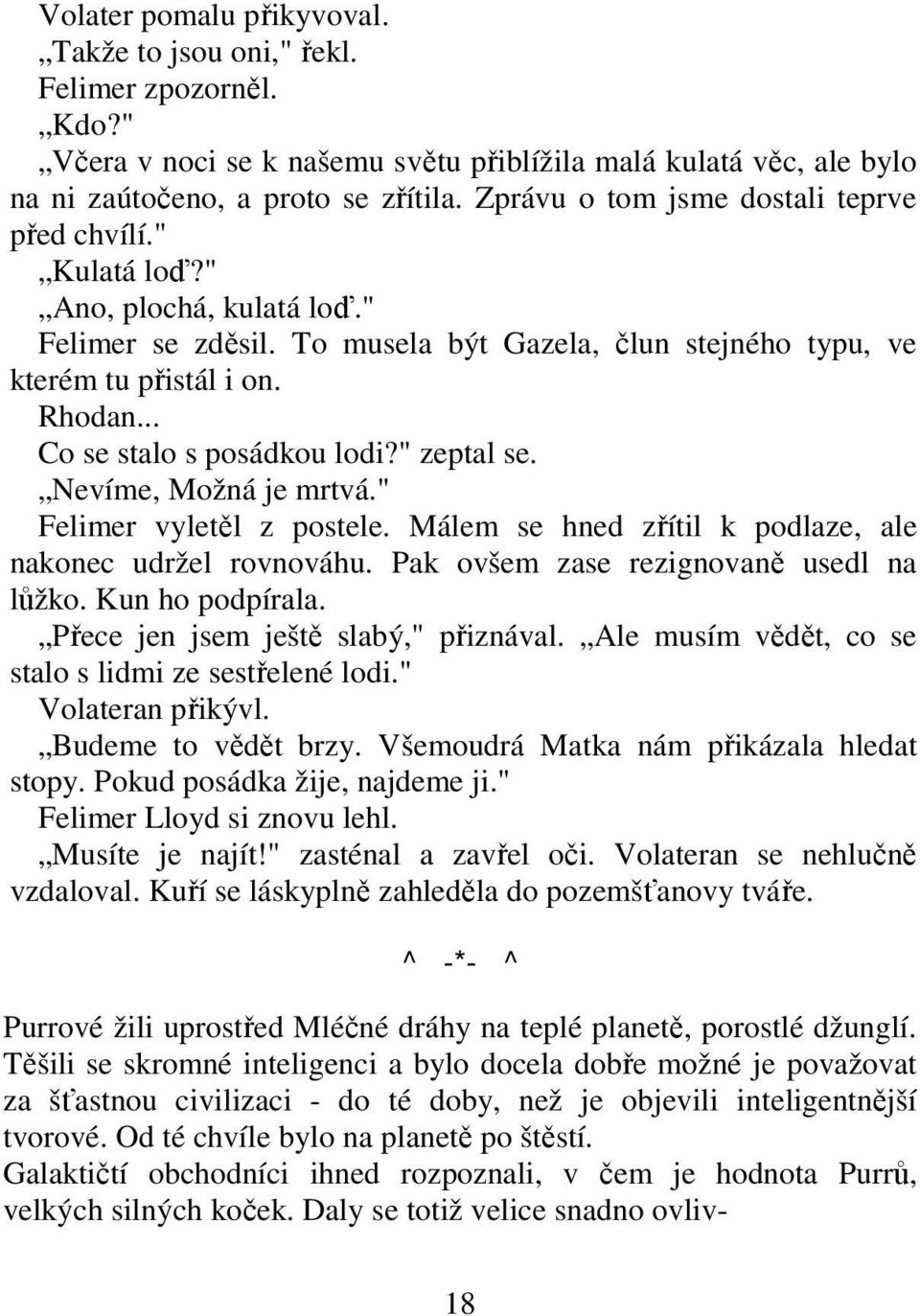 Volater pomalu přikyvoval.

„Takže to jsou oni," řekl.

Felimer zpozorněl.

„Kdo?"

„Včera v noci se k našemu světu přiblížila malá kulatá věc, ale bylo na ni zaútočeno, a proto se zřítila. Zprávu o tom jsme dostali teprve před chvílí."

„Kulatá loď?"

„Ano, plochá, kulatá loď."

Felimer se zděsil. To musela být Gazela, člun stejného typu, ve kterém tu přistál i on.

Rhodan...

Co se stalo s posádkou lodi?" zeptal se.

„Nevíme, Možná je mrtvá."

Felimer vyletěl z postele. Málem se hned zřítil k podlaze, ale nakonec udržel rovnováhu. Pak ovšem zase rezignovaně usedl na lůžko. Kun ho podpírala.

„Přece jen jsem ještě slabý," přiznával. „Ale musím vědět, co se stalo s lidmi ze sestřelené lodi."

Volateran přikývl.

„Budeme to vědět brzy. Všemoudrá Matka nám přikázala hledat stopy. Pokud posádka žije, najdeme ji."

Felimer Lloyd si znovu lehl.

„Musíte je najít!" zasténal a zavřel oči. Volateran se nehlučně vzdaloval. Kuří se láskyplně zahleděla do pozemšťanovy tváře.

^ -*- ^

Purrové žili uprostřed Mléčné dráhy na teplé planetě, porostlé džunglí. Těšili se skromné inteligenci a bylo docela dobře možné je považovat za šťastnou civilizaci - do té doby, než je objevili inteligentnější tvorové. Od té chvíle bylo na planetě po štěstí.
Galaktičtí obchodníci ihned rozpoznali, v čem je hodnota Purrů, velkých silných koček. Daly se totiž velice snadno ovliv-

18